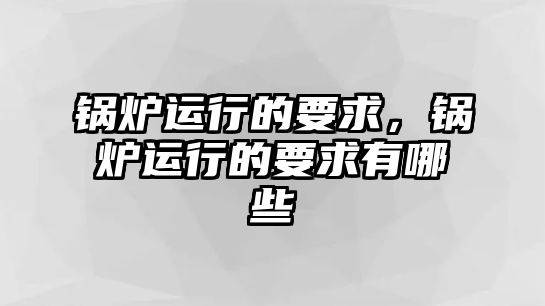 锅炉运行的要求，锅炉运行的要求有哪些